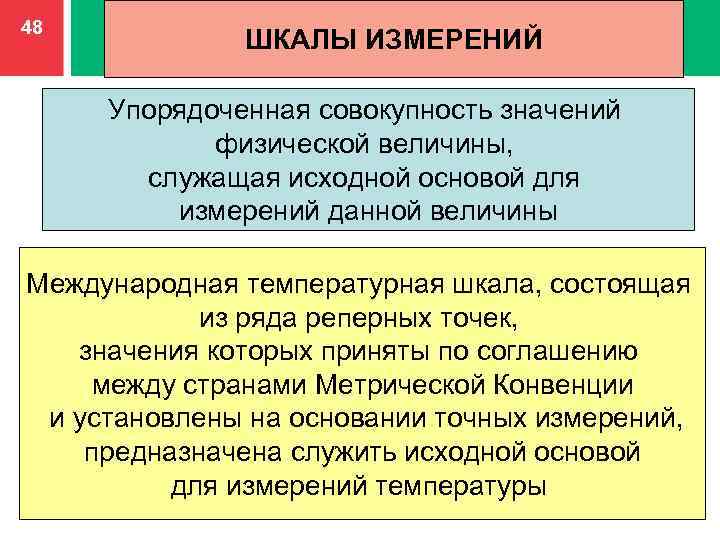 48

ШКАЛЫ ИЗМЕРЕНИЙ

Упорядоченная совокупность значений физической величины, служащая исходной основой для измерений данной величины

Международная температурная шкала, состоящая из ряда реперных точек, значения которых приняты по соглашению между странами Метрической Конвенции и установлены на основании точных измерений, предназначена служить исходной основой для измерений температуры